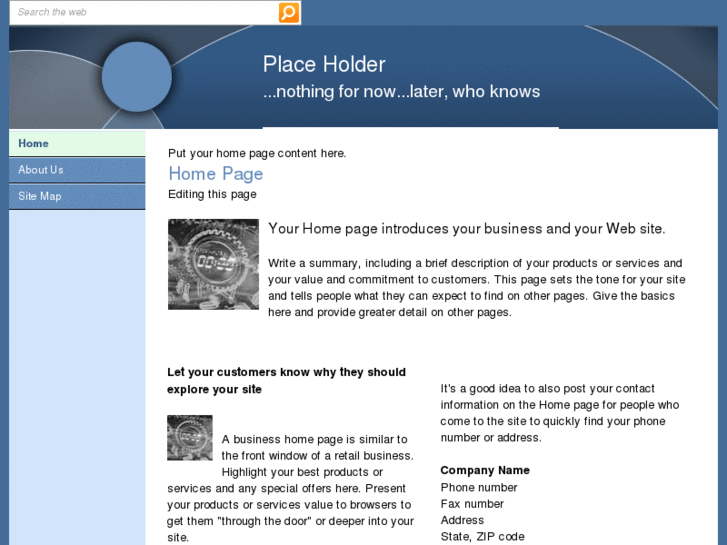 Search the web

Place Holder
...nothing for now...later, who knows

Home
About Us
Site Map

Put your home page content here.

Home Page

Editing this page

Your Home page introduces your business and your Web site.

Write a summary, including a brief description of your products or services and your value and commitment to customers. This page sets the tone for your site and tells people what they can expect to find on other pages. Give the basics here and provide greater detail on other pages.

Let your customers know why they should explore your site

A business home page is similar to the front window of a retail business. Highlight your best products or services and any special offers here. Present your products or services value to browsers to get them "through the door" or deeper into your site.

It's a good idea to also post your contact information on the Home page for people who come to the site to quickly find your phone number or address.

Company Name
Phone number
Fax number
Address
State, ZIP code